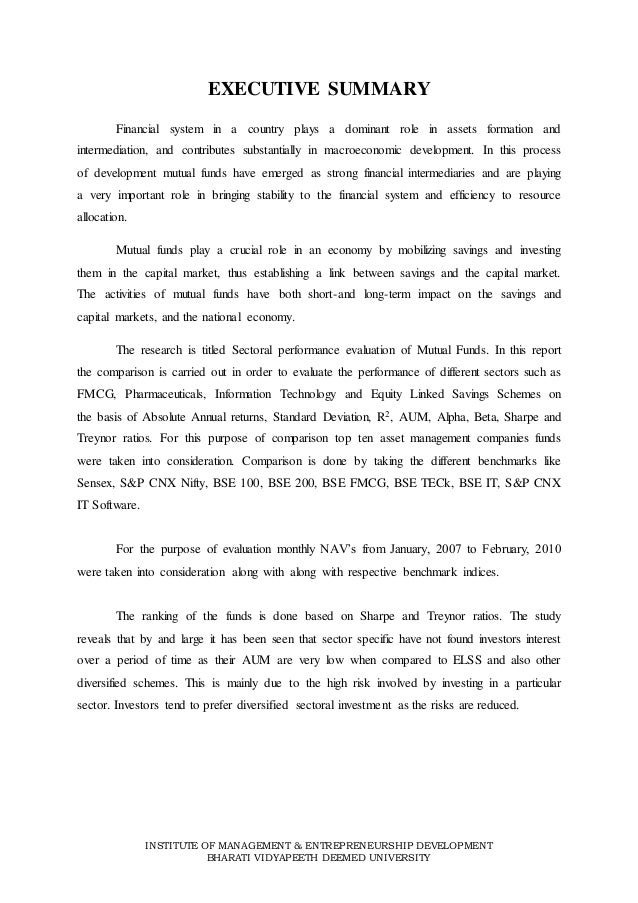 EXECUTIVE SUMMARY

Financial system in a country plays a dominant role in assets formation and intermediation, and contributes substantially in macroeconomic development. In this process of development mutual funds have emerged as strong financial intermediaries and are playing a very important role in bringing stability to the financial system and efficiency to resource allocation.

Mutual funds play a crucial role in an economy by mobilizing savings and investing them in the capital market, thus establishing a link between savings and the capital market. The activities of mutual funds have both short-and long-term impact on the savings and capital markets, and the national economy.

The research is titled Sectoral performance evaluation of Mutual Funds. In this report the comparison is carried out in order to evaluate the performance of different sectors such as FMCG, Pharmaceuticals, Information Technology and Equity Linked Savings Schemes on the basis of Absolute Annual returns, Standard Deviation, $R^2$, AUM, Alpha, Beta, Sharpe and Treynor ratios. For this purpose of comparison top ten asset management companies funds were taken into consideration. Comparison is done by taking the different benchmarks like Sensex, S&P CNX Nifty, BSE 100, BSE 200, BSE FMCG, BSE TECk, BSE IT, S&P CNX IT Software.

For the purpose of evaluation monthly NAV's from January, 2007 to February, 2010 were taken into consideration along with along with respective benchmark indices.

The ranking of the funds is done based on Sharpe and Treynor ratios. The study reveals that by and large it has been seen that sector specific have not found investors interest over a period of time as their AUM are very low when compared to ELSS and also other diversified schemes. This is mainly due to the high risk involved by investing in a particular sector. Investors tend to prefer diversified sectoral investment as the risks are reduced.

INSTITUTE OF MANAGEMENT & ENTREPRENEURSHIP DEVELOPMENT
BHARATI VIDYAPEETH DEEMED UNIVERSITY